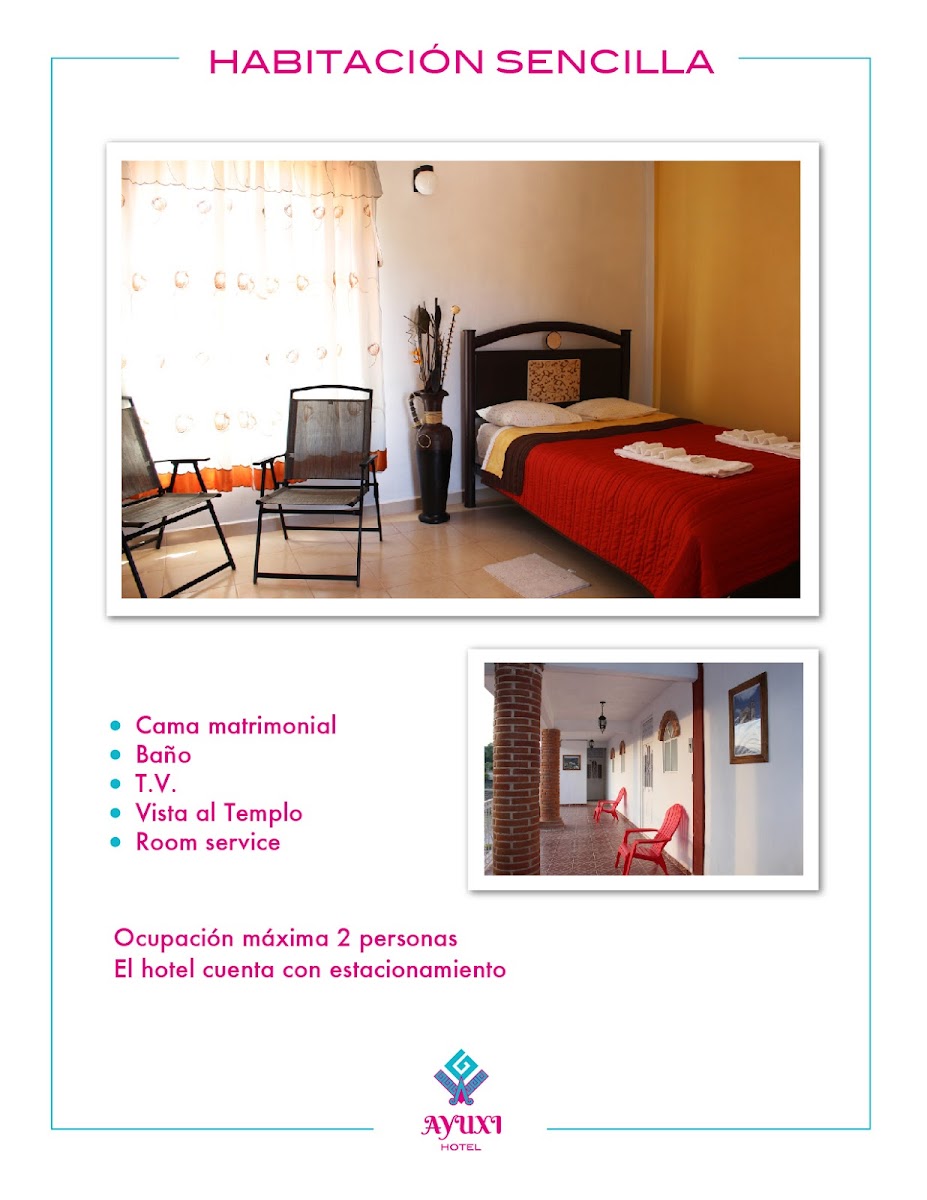 HABITACIÓN SENCILLA

• Cama matrimonial
• Baño
• T.V.
• Vista al Templo
• Room service

Ocupación máxima 2 personas
El hotel cuenta con estacionamiento

AYUXI
HOTEL